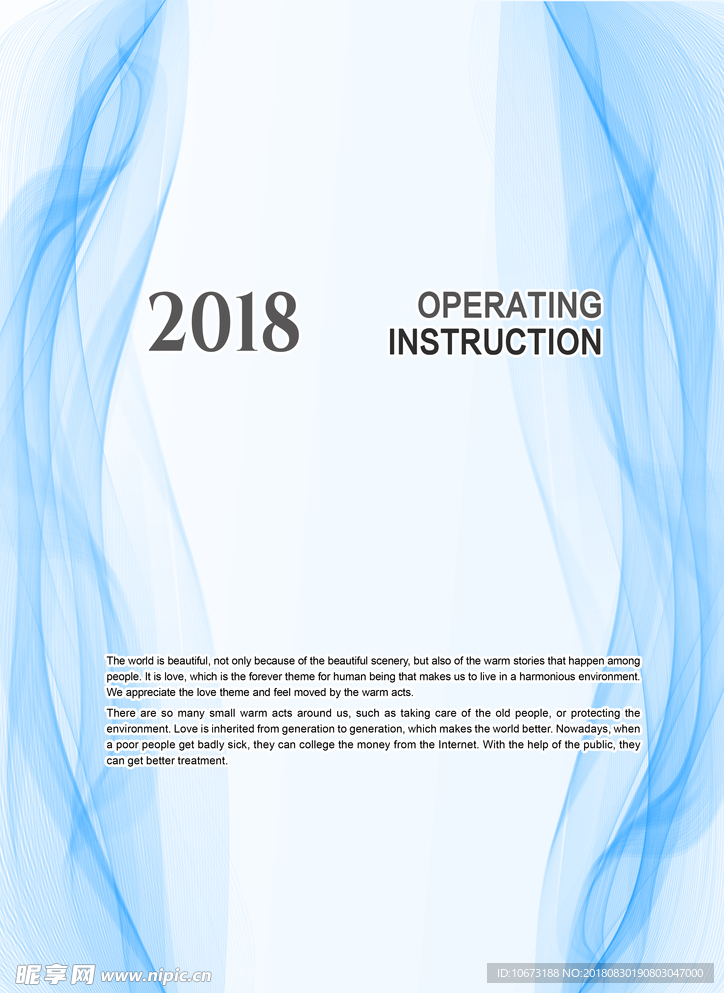 2018

OPERATING
INSTRUCTION

The world is beautiful, not only because of the beautiful scenery, but also of the warm stories that happen among people. It is love, which is the forever theme for human being that makes us to live in a harmonious environment. We appreciate the love theme and feel moved by the warm acts.

There are so many small warm acts around us, such as taking care of the old people, or protecting the environment. Love is inherited from generation to generation, which makes the world better. Nowadays, when a poor people get badly sick, they can college the money from the Internet. With the help of the public, they can get better treatment.

昵享网 www.nipic.cn

ID:10673188 NO:20180830190803047000